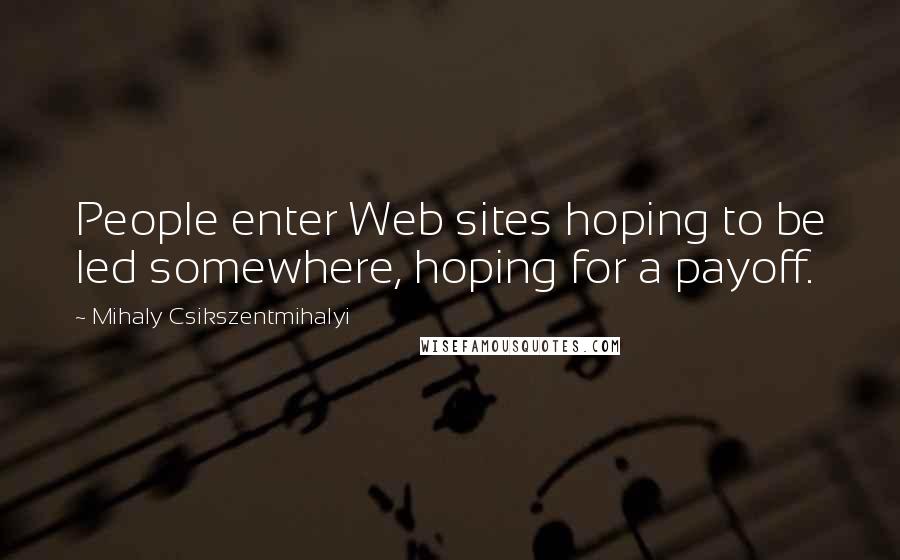 People enter Web sites hoping to be led somewhere, hoping for a payoff.

~ Mihaly Csikszentmihalyi

WISEFAMOUSQUOTES.COM